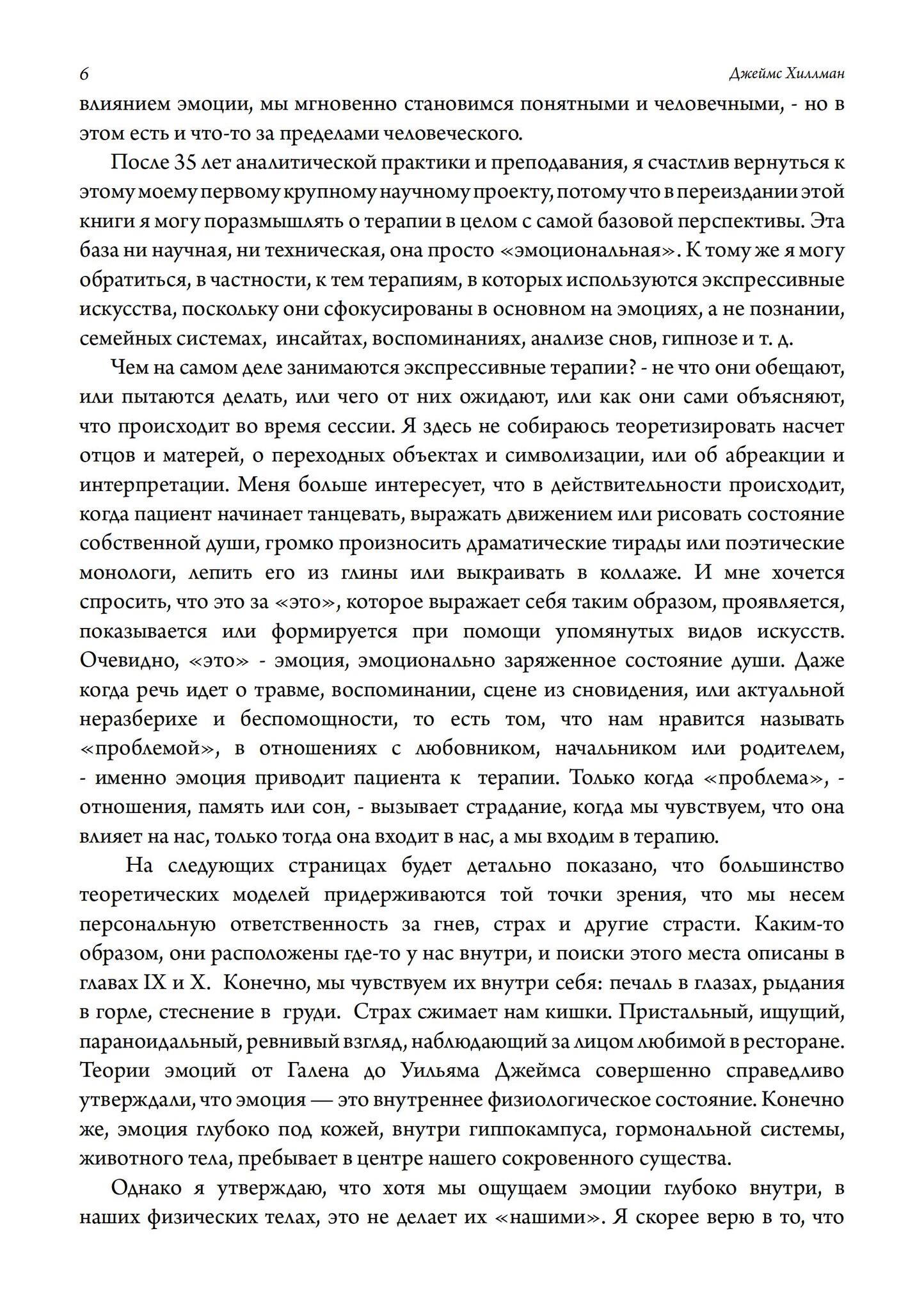 6 Джеймс Хиллман

влиянием эмоции, мы мгновенно становимся понятными и человечными, - но в этом есть и что-то за пределами человеческого.

После 35 лет аналитической практики и преподавания, я счастлив вернуться к этому моему первому крупному научному проекту, потому что в переиздании этой книги я могу поразмышлять о терапии в целом с самой базовой перспективы. Эта база ни научная, ни техническая, она просто «эмоциональная». К тому же я могу обратиться, в частности, к тем терапиям, в которых используются экспрессивные искусства, поскольку они сфокусированы в основном на эмоциях, а не познании, семейных системах, инсайтах, воспоминаниях, анализе снов, гипнозе и т. д.

Чем на самом деле занимаются экспрессивные терапии? - не что они обещают, или пытаются делать, или чего от них ожидают, или как они сами объясняют, что происходит во время сессии. Я здесь не собираюсь теоретизировать насчет отцов и матерей, о переходных объектах и символизации, или об абреакции и интерпретации. Меня больше интересует, что в действительности происходит, когда пациент начинает танцевать, выражать движением или рисовать состояние собственной души, громко произносить драматические тирады или поэтические монологи, лепить его из глины или выкраивать в коллаже. И мне хочется спросить, что это за «это», которое выражает себя таким образом, проявляется, показывается или формируется при помощи упомянутых видов искусств. Очевидно, «это» - эмоция, эмоционально заряженное состояние души. Даже когда речь идет о травме, воспоминании, сцене из сновидения, или актуальной неразберихе и беспомощности, то есть том, что нам нравится называть «проблемой», в отношениях с любовником, начальником или родителем, - именно эмоция приводит пациента к терапии. Только когда «проблема», - отношения, память или сон, - вызывает страдание, когда мы чувствуем, что она влияет на нас, только тогда она входит в нас, а мы входим в терапию.

На следующих страницах будет детально показано, что большинство теоретических моделей придерживаются той точки зрения, что мы несем персональную ответственность за гнев, страх и другие страсти. Каким-то образом, они расположены где-то у нас внутри, и поиски этого места описаны в главах IX и X. Конечно, мы чувствуем их внутри себя: печаль в глазах, рыдания в горле, стеснение в груди. Страх сжимает нам кишки. Пристальный, ищущий, параноидальный, ревнивый взгляд, наблюдающий за лицом любимой в ресторане. Теории эмоций от Галена до Уильяма Джеймса совершенно справедливо утверждали, что эмоция — это внутреннее физиологическое состояние. Конечно же, эмоция глубоко под кожей, внутри гиппокампуса, гормональной системы, животного тела, пребывает в центре нашего сокровенного существа.

Однако я утверждаю, что хотя мы ощущаем эмоции глубоко внутри, в наших физических телах, это не делает их «нашими». Я скорее верю в то, что